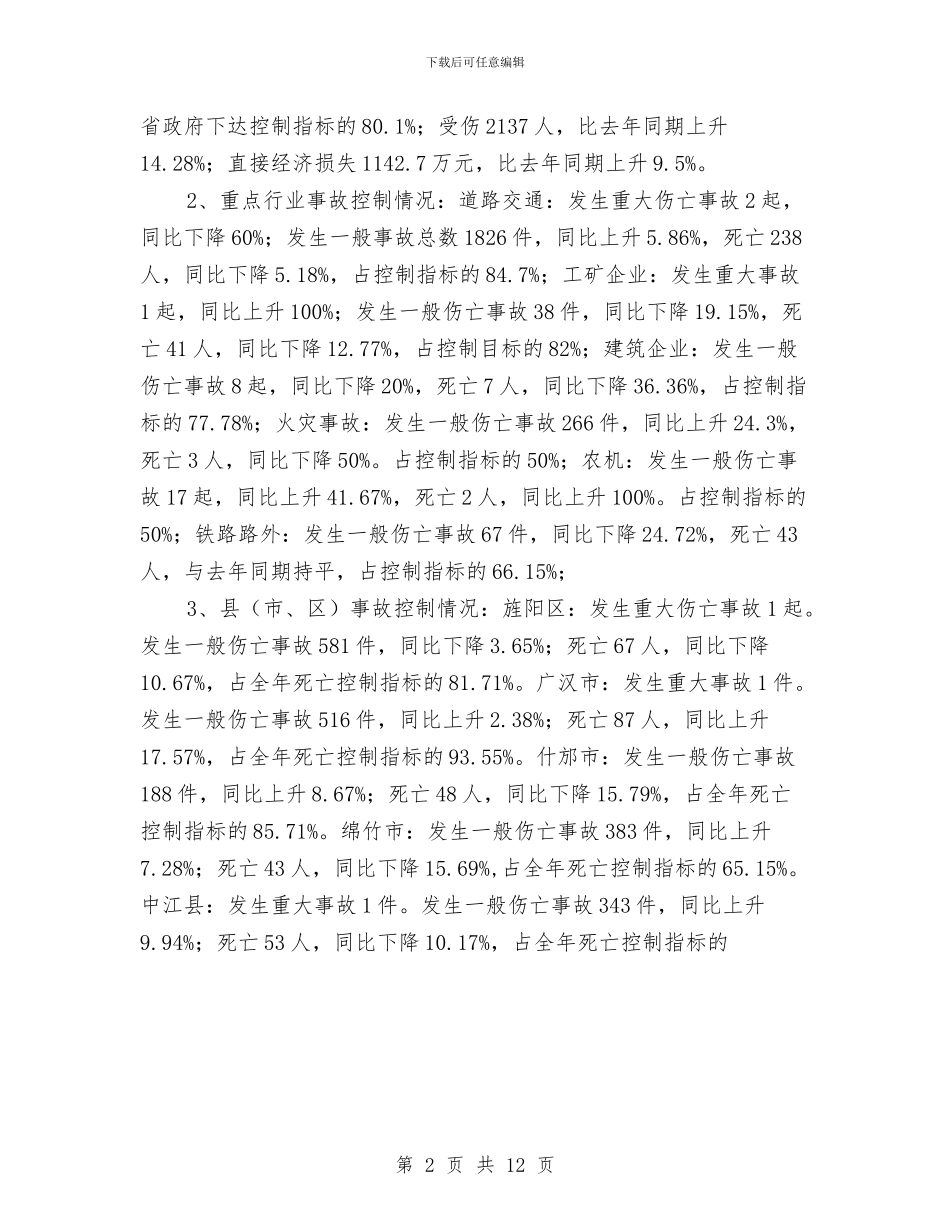 下载后可任意编辑

省政府下达控制指标的80.1%；受伤2137人，比去年同期上升14.28%；直接经济损失1142.7万元，比去年同期上升9.5%。

2、重点行业事故控制情况：道路交通：发生重大伤亡事故2起，同比下降60%；发生一般事故总数1826件，同比上升5.86%，死亡238人，同比下降5.18%，占控制指标的84.7%；工矿企业：发生重大事故1起，同比上升100%；发生一般伤亡事故38件，同比下降19.15%，死亡41人，同比下降12.77%，占控制目标的82%；建筑企业：发生一般伤亡事故8起，同比下降20%，死亡7人，同比下降36.36%，占控制指标的77.78%；火灾事故：发生一般伤亡事故266件，同比上升24.3%，死亡3人，同比下降50%。占控制指标的50%；农机：发生一般伤亡事故17起，同比上升41.67%，死亡2人，同比上升100%。占控制指标的50%；铁路路外：发生一般伤亡事故67件，同比下降24.72%，死亡43人，与去年同期持平，占控制指标的66.15%；

3、县（市、区）事故控制情况：旌阳区：发生重大伤亡事故1起。发生一般伤亡事故581件，同比下降3.65%；死亡67人，同比下降10.67%，占全年死亡控制指标的81.71%。广汉市：发生重大事故1件。发生一般伤亡事故516件，同比上升2.38%；死亡87人，同比上升17.57%，占全年死亡控制指标的93.55%。什邡市：发生一般伤亡事故188件，同比上升8.67%；死亡48人，同比下降15.79%，占全年死亡控制指标的85.71%。绵竹市：发生一般伤亡事故383件，同比上升7.28%；死亡43人，同比下降15.69%,占全年死亡控制指标的65.15%。中江县：发生重大事故1件。发生一般伤亡事故343件，同比上升9.94%；死亡53人，同比下降10.17%，占全年死亡控制指标的

第 2 页 共 12 页